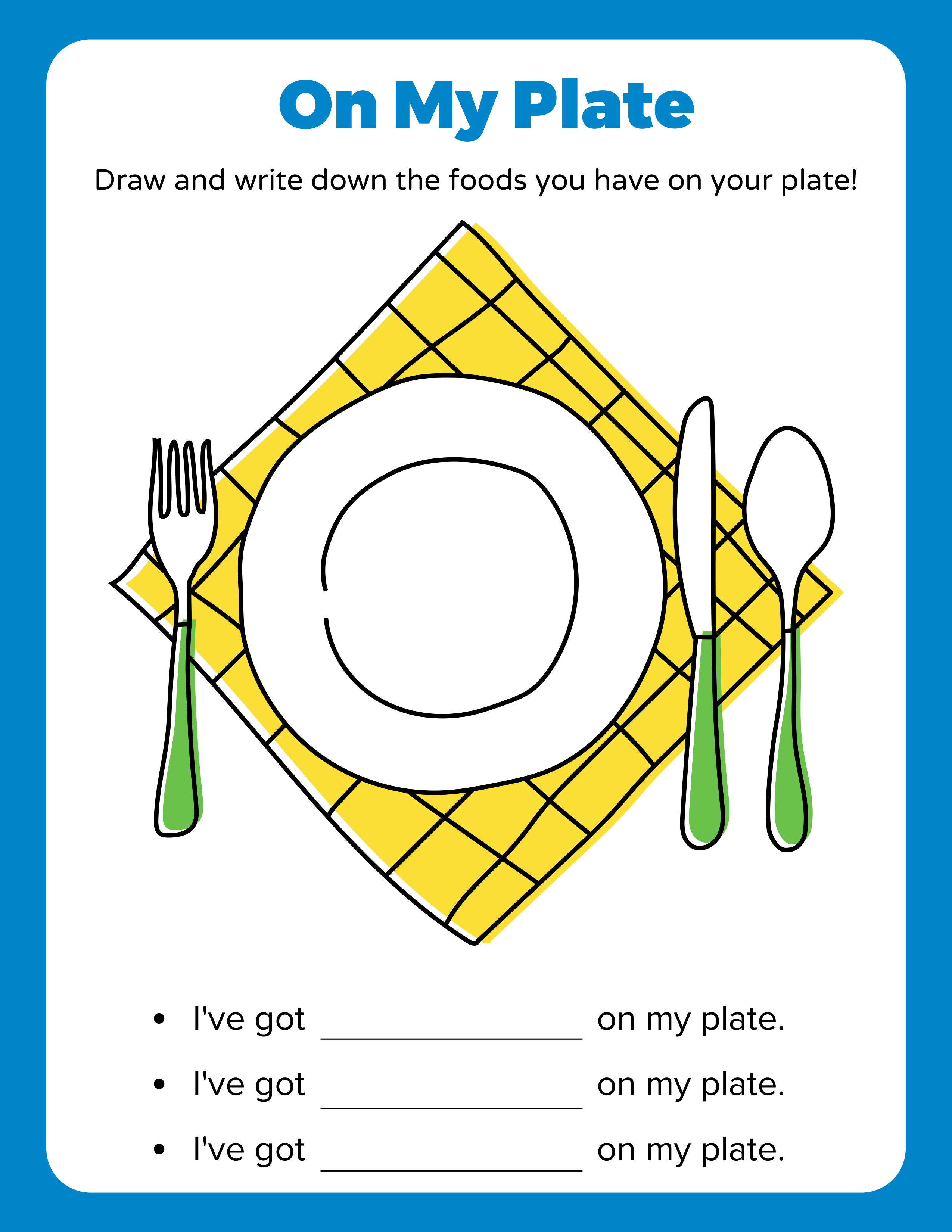 On My Plate

Draw and write down the foods you have on your plate!

• I've got ____ on my plate.
• I've got ____ on my plate.
• I've got ____ on my plate.